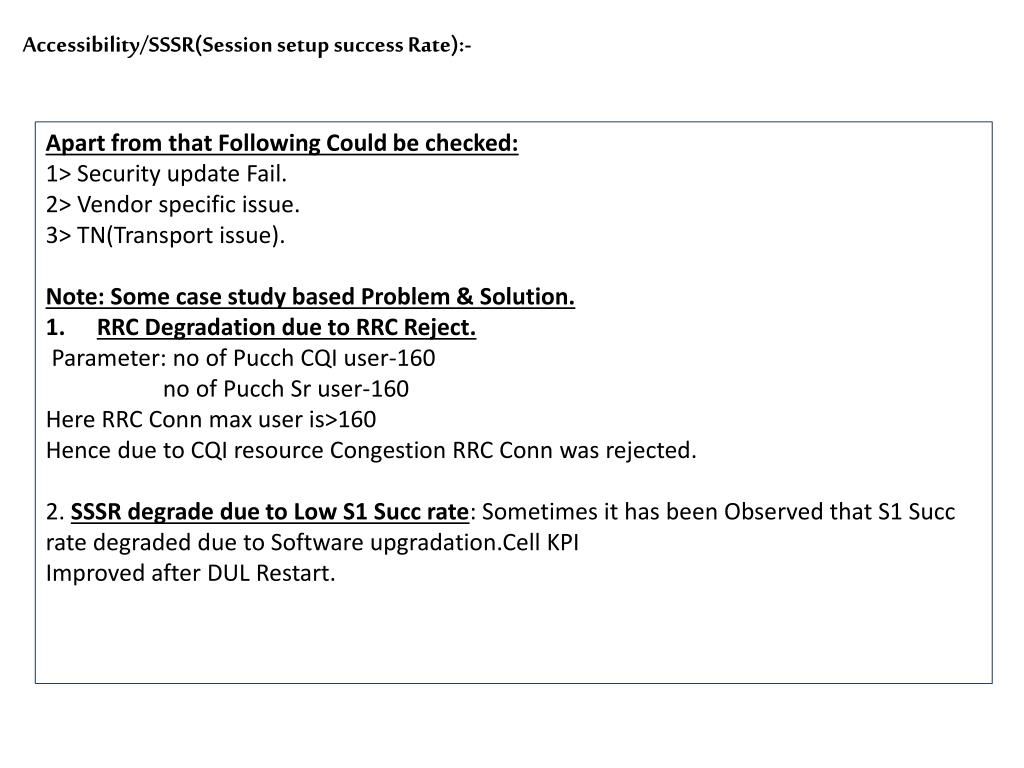 Accessibility/SSSR(Session setup success Rate):-

Apart from that Following Could be checked:
1> Security update Fail.
2> Vendor specific issue.
3> TN(Transport issue).

Note: Some case study based Problem & Solution.
1. RRC Degradation due to RRC Reject.
Parameter: no of Pucch CQI user-160
no of Pucch Sr user-160
Here RRC Conn max user is>160
Hence due to CQI resource Congestion RRC Conn was rejected.

2. SSSR degrade due to Low S1 Succ rate: Sometimes it has been Observed that S1 Succ rate degraded due to Software upgradation.Cell KPI
Improved after DUL Restart.